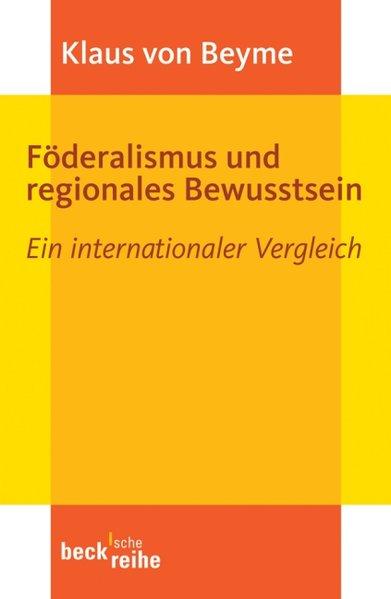 Klaus von Beyme

Föderalismus und regionales Bewusstsein

Ein internationaler Vergleich

beck'sche reihe